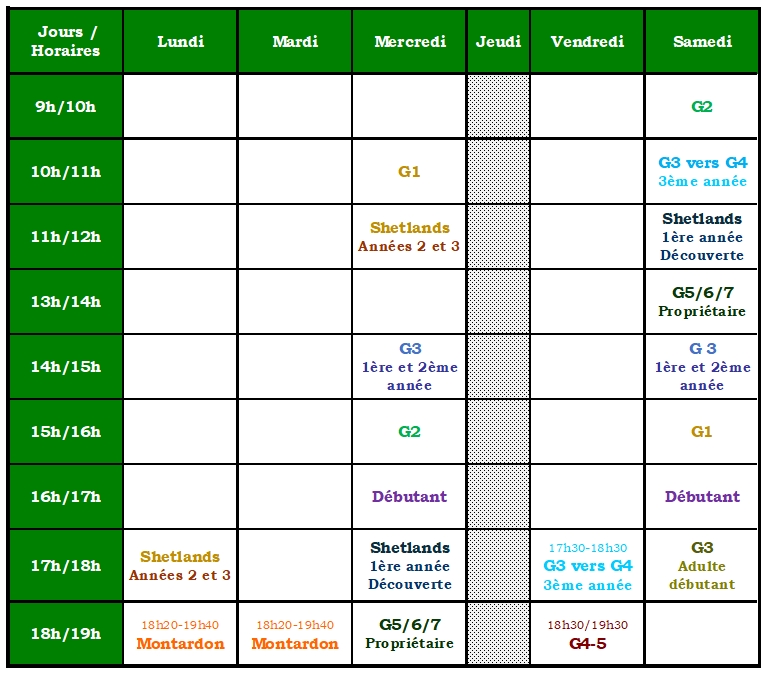 | Jours / Horaires | Lundi | Mardi | Mercredi | Jeudi | Vendredi | Samedi |
|---|---|---|---|---|---|---|
| 9h/10h | | | | | | G2 |
| 10h/11h | | | G1 | | | G3 vers G4 3ème année |
| 11h/12h | | | Shetlands Années 2 et 3 | | | Shetlands 1ère année Découverte |
| 13h/14h | | | | | | G5/6/7 Propriétaire |
| 14h/15h | | | G3 1ère et 2ème année | | | G 3 1ère et 2ème année |
| 15h/16h | | | G2 | | | G1 |
| 16h/17h | | | Débutant | | | Débutant |
| 17h/18h | Shetlands Années 2 et 3 | | Shetlands 1ère année Découverte | | 17h30-18h30 G3 vers G4 3ème année | G3 Adulte débutant |
| 18h/19h | 18h20-19h40 Montardon | 18h20-19h40 Montardon | G5/6/7 Propriétaire | | 18h30/19h30 G4-5 | |